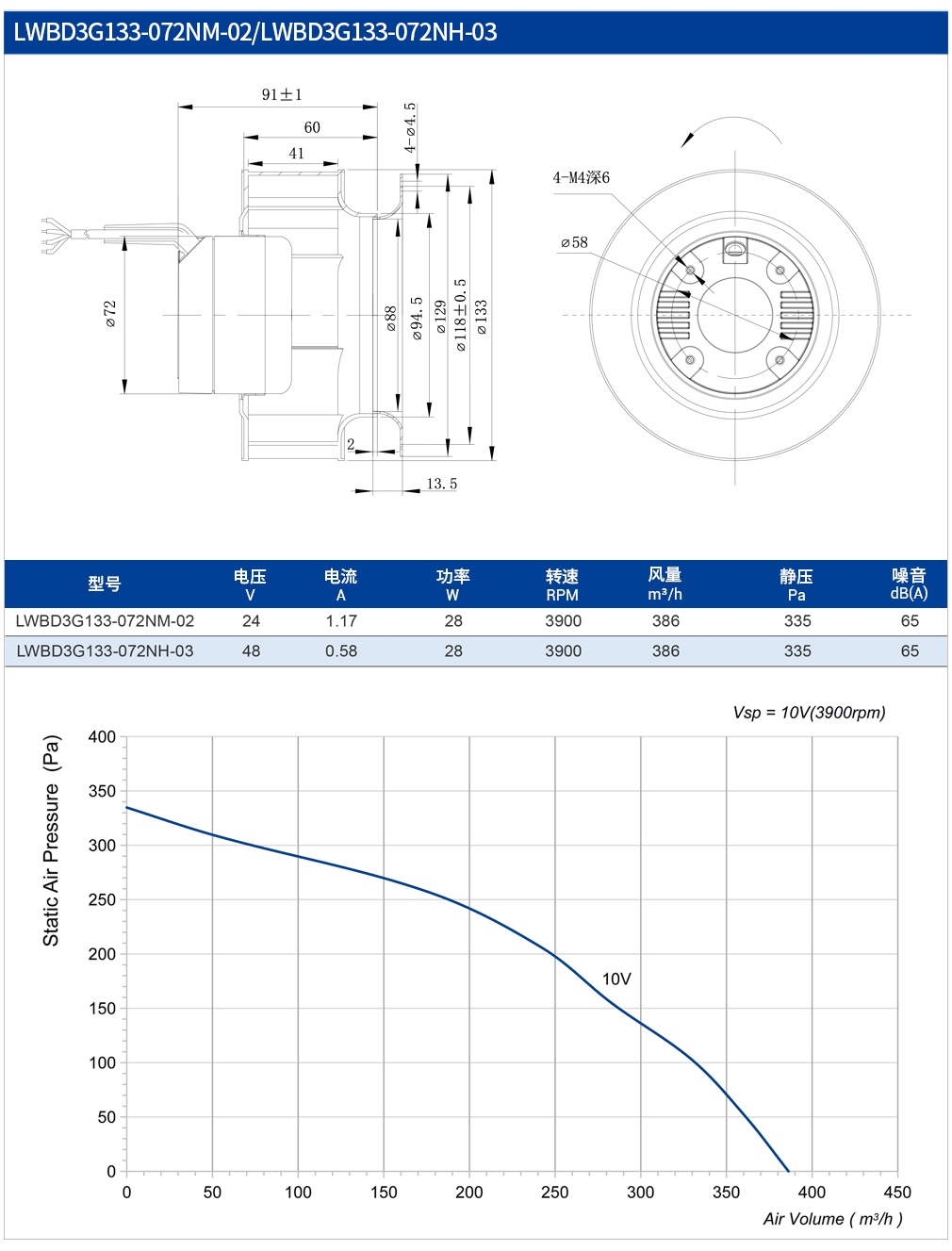 LWBD3G133-072NM-02/LWBD3G133-072NH-03

91±1
60
41
4-⌀4.5
⌀72
⌀88
⌀94.5
⌀129
⌀118±0.5
⌀133
2
13.5
4-M4深6
⌀58

| 型号 | 电压 V | 电流 A | 功率 W | 转速 RPM | 风量 m³/h | 静压 Pa | 噪音 dB(A) |
|---|---|---|---|---|---|---|---|
| LWBD3G133-072NM-02 | 24 | 1.17 | 28 | 3900 | 386 | 335 | 65 |
| LWBD3G133-072NH-03 | 48 | 0.58 | 28 | 3900 | 386 | 335 | 65 |

Vsp = 10V(3900rpm)
Static Air Pressure (Pa)
400
350
300
250
200
150
100
50
0
10V
0 50 100 150 200 250 300 350 400 450
Air Volume ( m³/h )